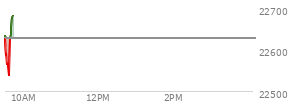 22700
22600
22500
10AM
12PM
2PM